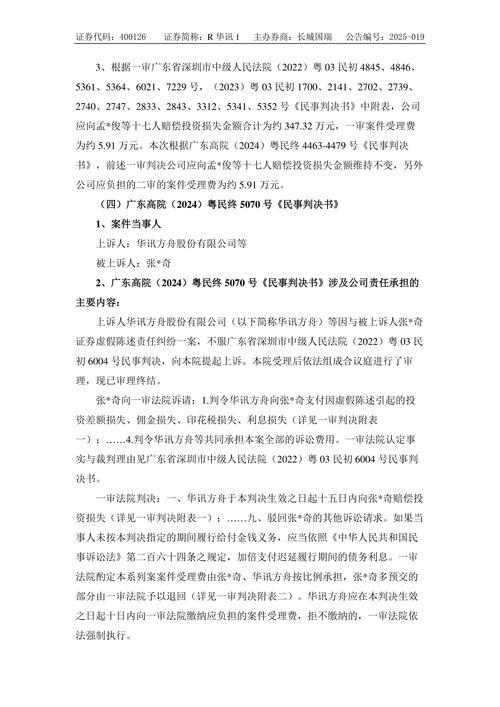 证券代码：400126　证券简称：R 华讯 1　主办券商：长城国瑞　公告编号：2025-019

3、根据一审广东省深圳市中级人民法院（2022）粤 03 民初 4845、4846、5361、5364、6021、7229 号，（2023）粤 03 民初 1700、2141、2702、2739、2740、2747、2833、2843、3312、5341、5352 号《民事判决书》中附表，公司应向孟*俊等十七人赔偿投资损失金额合计为约 347.32 万元，一审案件受理费为约 5.91 万元。本次根据广东高院（2024）粤民终 4463-4479 号《民事判决书》，前述一审判决公司应向孟*俊等十七人赔偿投资损失金额维持不变，另外公司应负担的二审的案件受理费为约 5.91 万元。

（四）广东高院（2024）粤民终 5070 号《民事判决书》

1、案件当事人

上诉人：华讯方舟股份有限公司等

被上诉人：张*奇

2、广东高院（2024）粤民终 5070 号《民事判决书》涉及公司责任承担的主要内容：

上诉人华讯方舟股份有限公司（以下简称华讯方舟）等因与被上诉人张*奇证券虚假陈述责任纠纷一案，不服广东省深圳市中级人民法院（2022）粤 03 民初 6004 号民事判决，向本院提起上诉。本院受理后依法组成合议庭进行了审理，现已审理终结。

张*奇向一审法院诉请：1.判令华讯方舟向张*奇支付因虚假陈述引起的投资差额损失、佣金损失、印花税损失、利息损失（详见一审判决附表一）；……4.判令华讯方舟等共同承担本案全部的诉讼费用。一审法院认定事实与裁判理由见广东省深圳市中级人民法院（2022）粤 03 民初 6004 号民事判决书。

一审法院判决：一、华讯方舟于本判决生效之日起十五日内向张*奇赔偿投资损失（详见一审判决附表一）；……九、驳回张*奇的其他诉讼请求。如果当事人未按本判决指定的期间履行给付金钱义务，应当依照《中华人民共和国民事诉讼法》第二百六十四条之规定，加倍支付迟延履行期间的债务利息。一审法院酌定本系列案案件受理费由张*奇、华讯方舟按比例承担，张*奇多预交的部分由一审法院予以退回（详见一审判决附表二）。华讯方舟应在本判决生效之日起十日内向一审法院缴纳应负担的案件受理费，拒不缴纳的，一审法院依法强制执行。